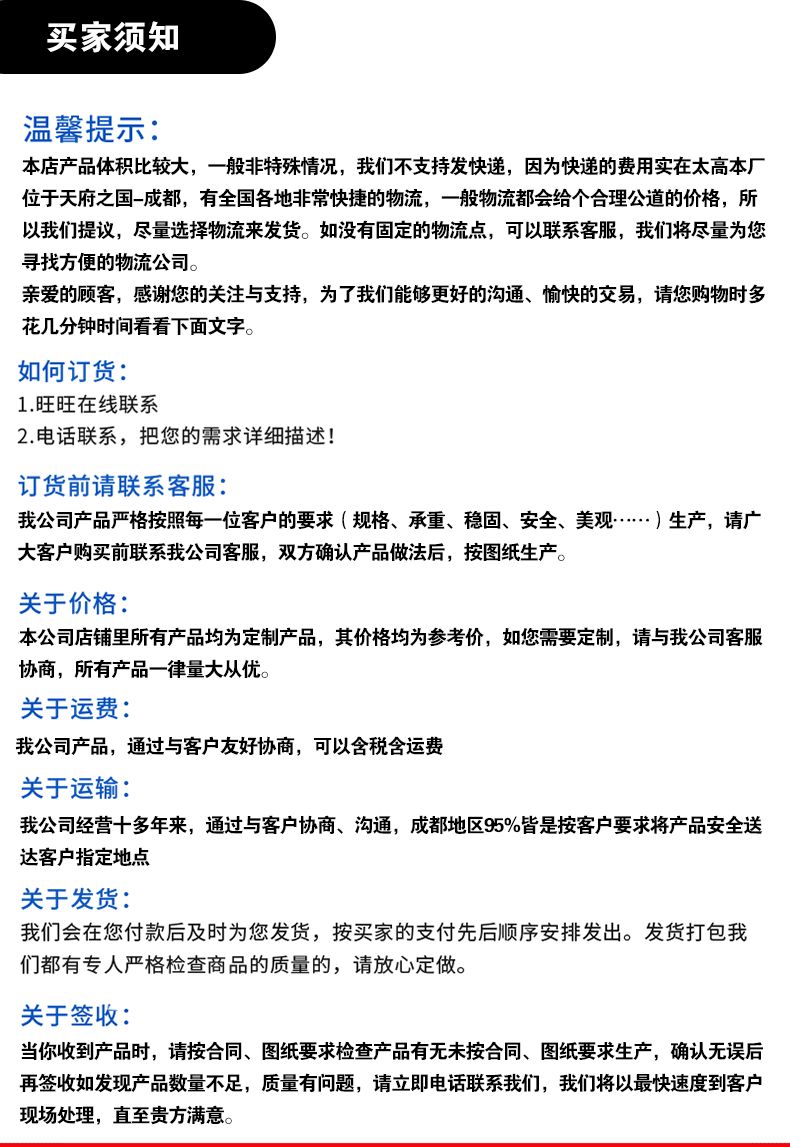 买家须知

温馨提示：
本店产品体积比较大，一般非特殊情况，我们不支持发快递，因为快递的费用实在太高本厂位于天府之国–成都，有全国各地非常快捷的物流，一般物流都会给个合理公道的价格，所以我们提议，尽量选择物流来发货。如没有固定的物流点，可以联系客服，我们将尽量为您寻找方便的物流公司。
亲爱的顾客，感谢您的关注与支持，为了我们能够更好的沟通、愉快的交易，请您购物时多花几分钟时间看看下面文字。

如何订货：
1.旺旺在线联系
2.电话联系，把您的需求详细描述！

订货前请联系客服：
我公司产品严格按照每一位客户的要求（规格、承重、稳固、安全、美观……）生产，请广大客户购买前联系我公司客服，双方确认产品做法后，按图纸生产。

关于价格：
本公司店铺里所有产品均为定制产品，其价格均为参考价，如您需要定制，请与我公司客服协商，所有产品一律量大从优。

关于运费：
我公司产品，通过与客户友好协商，可以含税含运费

关于运输：
我公司经营十多年来，通过与客户协商、沟通，成都地区95%皆是按客户要求将产品安全送达客户指定地点

关于发货：
我们会在您付款后及时为您发货，按买家的支付先后顺序安排发出。发货打包我们都有专人严格检查商品的质量的，请放心定做。

关于签收：
当你收到产品时，请按合同、图纸要求检查产品有无未按合同、图纸要求生产，确认无误后再签收如发现产品数量不足，质量有问题，请立即电话联系我们，我们将以最快速度到客户现场处理，直至贵方满意。